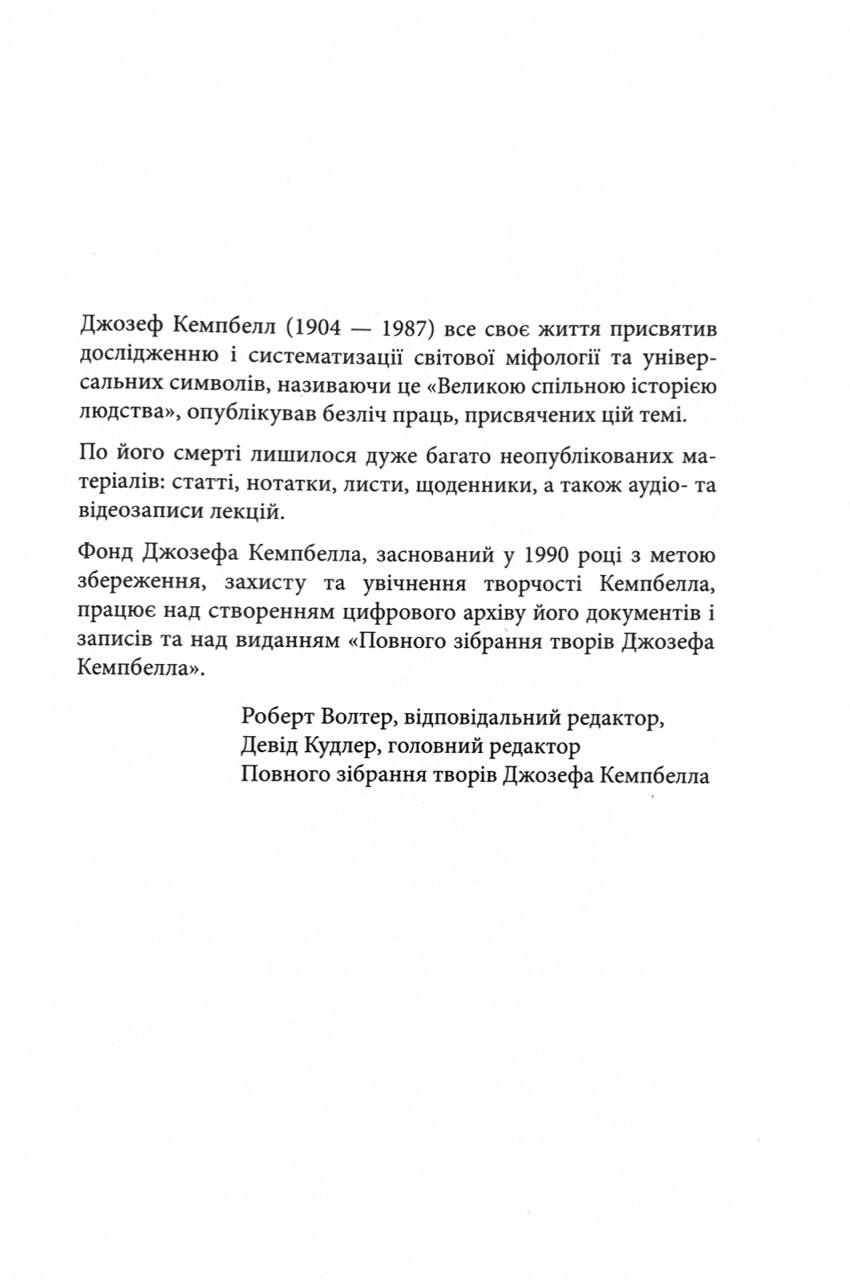 Джозеф Кемпбелл (1904 — 1987) все своє життя присвятив дослідженню і систематизації світової міфології та універсальних символів, називаючи це «Великою спільною історією людства», опублікував безліч праць, присвячених цій темі.

По його смерті лишилося дуже багато неопублікованих матеріалів: статті, нотатки, листи, щоденники, а також аудіо- та відеозаписи лекцій.

Фонд Джозефа Кемпбелла, заснований у 1990 році з метою збереження, захисту та увічнення творчості Кемпбелла, працює над створенням цифрового архіву його документів і записів та над виданням «Повного зібрання творів Джозефа Кемпбелла».

Роберт Волтер, відповідальний редактор,
Девід Кудлер, головний редактор
Повного зібрання творів Джозефа Кемпбелла